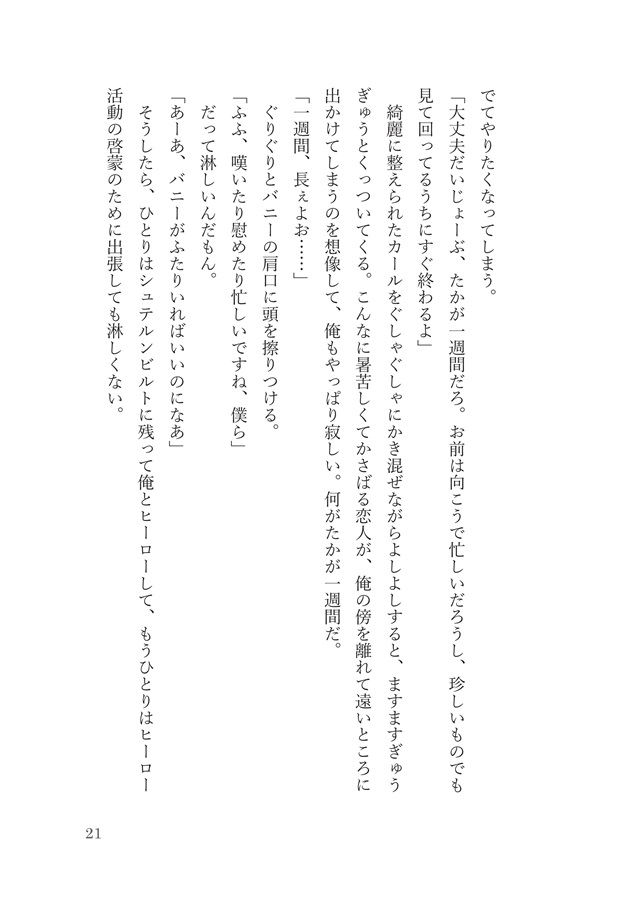 でてやりたくなってしまう。

「大丈夫だいじょーぶ、たかが一週間だろ。お前は向こうで忙しいだろうし、珍しいものでも見て回ってるうちにすぐ終わるよ」

綺麗に整えられたカールをぐしゃぐしゃにかき混ぜながらよしよしすると、ますますぎゅうぎゅうとくっついてくる。こんなに暑苦しくてかさばる恋人が、俺の傍を離れて遠いところに出かけてしまうのを想像して、俺もやっぱり寂しい。何がたかが一週間だ。

「一週間、長ぇよお……」

ぐりぐりとバニーの肩口に頭を擦りつける。

「ふふ、嘆いたり慰めたり忙しいですね、僕ら」

だって淋しいんだもん。

「あーあ、バニーがふたりいればいいのになあ」

そうしたら、ひとりはシュテルンビルトに残って俺とヒーローして、もうひとりはヒーロー活動の啓蒙のために出張しても淋しくない。

21